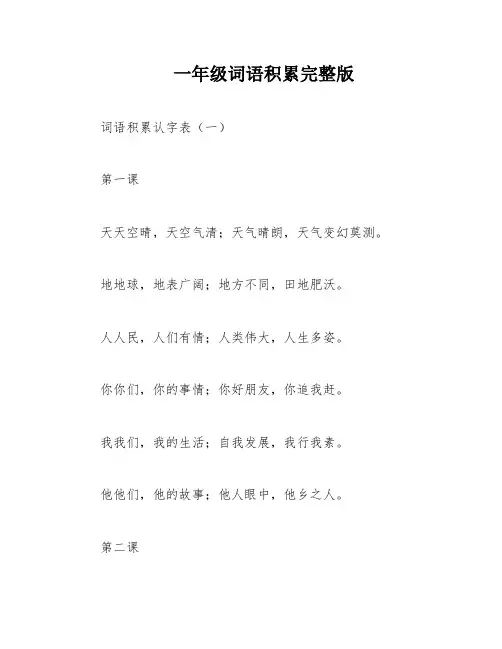 一年级词语积累完整版

词语积累认字表（一）

第一课

天天空晴，天空气清；天气晴朗，天气变幻莫测。

地地球，地表广阔；地方不同，田地肥沃。

人人民，人们有情；人类伟大，人生多姿。

你你们，你的事情；你好朋友，你追我赶。

我我们，我的生活；自我发展，我行我素。

他他们，他的故事；他人眼中，他乡之人。

第二课